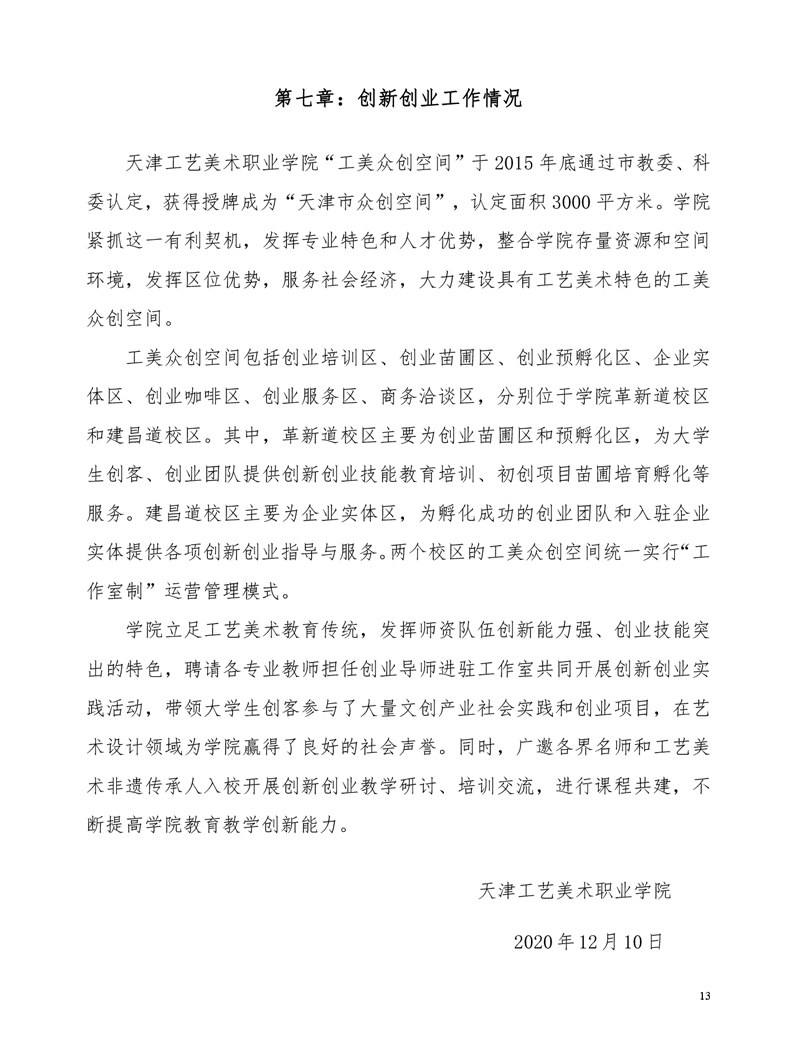 第七章：创新创业工作情况

天津工艺美术职业学院“工美众创空间”于2015年底通过市教委、科委认定，获得授牌成为“天津市众创空间”，认定面积3000平方米。学院紧抓这一有利契机，发挥专业特色和人才优势，整合学院存量资源和空间环境，发挥区位优势，服务社会经济，大力建设具有工艺美术特色的工美众创空间。

工美众创空间包括创业培训区、创业苗圃区、创业预孵化区、企业实体区、创业咖啡区、创业服务区、商务洽谈区，分别位于学院革新道校区和建昌道校区。其中，革新道校区主要为创业苗圃区和预孵化区，为大学生创客、创业团队提供创新创业技能教育培训、初创项目苗圃培育孵化等服务。建昌道校区主要为企业实体区，为孵化成功的创业团队和入驻企业实体提供各项创新创业指导与服务。两个校区的工美众创空间统一实行“工作室制”运营管理模式。

学院立足工艺美术教育传统，发挥师资队伍创新能力强、创业技能突出的特色，聘请各专业教师担任创业导师进驻工作室共同开展创新创业实践活动，带领大学生创客参与了大量文创产业社会实践和创业项目，在艺术设计领域为学院赢得了良好的社会声誉。同时，广邀各界名师和工艺美术非遗传承人入校开展创新创业教学研讨、培训交流，进行课程共建，不断提高学院教育教学创新能力。

天津工艺美术职业学院

2020年12月10日

13